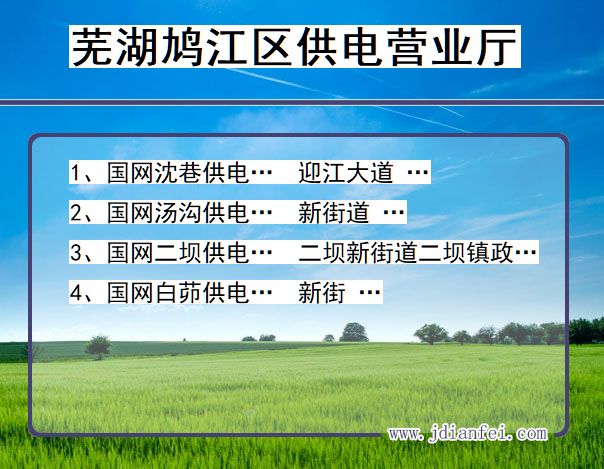 芜湖鸠江区供电营业厅

1、国网沈巷供电… 迎江大道 …

2、国网汤沟供电… 新街道 …

3、国网二坝供电… 二坝新街道二坝镇政…

4、国网白茆供电… 新街 …

www.jdianfei.com